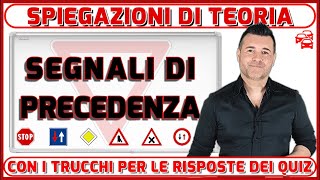 SPIEGAZIONI DI TEORIA

SEGNALI DI PRECEDENZA

STOP

CON I TRUCCHI PER LE RISPOSTE DEI QUIZ